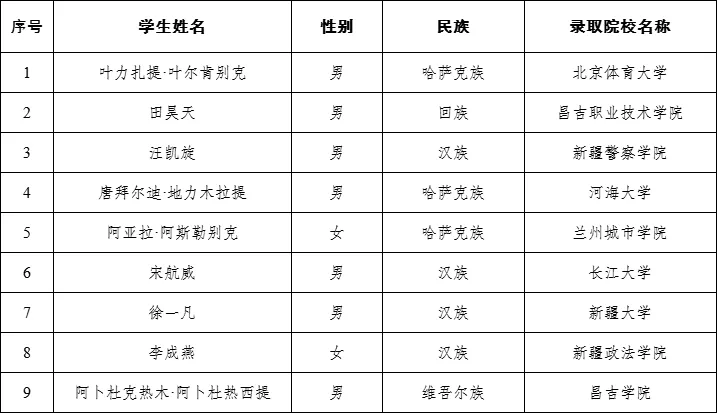 | 序号 | 学生姓名 | 性别 | 民族 | 录取院校名称 |
|---|---|---|---|---|
| 1 | 叶力扎提·叶尔肯别克 | 男 | 哈萨克族 | 北京体育大学 |
| 2 | 田昊天 | 男 | 回族 | 昌吉职业技术学院 |
| 3 | 汪凯旋 | 男 | 汉族 | 新疆警察学院 |
| 4 | 唐拜尔迪·地力木拉提 | 男 | 哈萨克族 | 河海大学 |
| 5 | 阿亚拉·阿斯勒别克 | 女 | 哈萨克族 | 兰州城市学院 |
| 6 | 宋航威 | 男 | 汉族 | 长江大学 |
| 7 | 徐一凡 | 男 | 汉族 | 新疆大学 |
| 8 | 李成燕 | 女 | 汉族 | 新疆政法学院 |
| 9 | 阿卜杜克热木·阿卜杜热西提 | 男 | 维吾尔族 | 昌吉学院 |